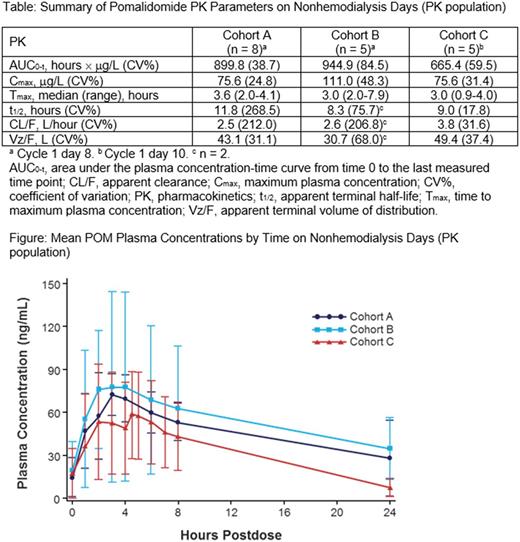 Table: Summary of Pomalidomide PK Parameters on Nonhemodialysis Days (PK population)

| PK | Cohort A (n = 8)$^a$ | Cohort B (n = 5)$^a$ | Cohort C (n = 5)$^b$ |
|---|---|---|---|
| $AUC_{0-t}$, hours × μg/L (CV%) | 899.8 (38.7) | 944.9 (84.5) | 665.4 (59.5) |
| $C_{max}$, μg/L (CV%) | 75.6 (24.8) | 111.0 (48.3) | 75.6 (31.4) |
| $T_{max}$, median (range), hours | 3.6 (2.0-4.1) | 3.0 (2.0-7.9) | 3.0 (0.9-4.0) |
| $t_{1/2}$, hours (CV%) | 11.8 (268.5) | 8.3 (75.7)$^c$ | 9.0 (17.8) |
| CL/F, L/hour (CV%) | 2.5 (212.0) | 2.6 (206.8)$^c$ | 3.8 (31.6) |
| Vz/F, L (CV%) | 43.1 (31.1) | 30.7 (68.0)$^c$ | 49.4 (37.4) |

$^a$ Cycle 1 day 8. $^b$ Cycle 1 day 10. $^c$ n = 2.
$AUC_{0-t}$, area under the plasma concentration-time curve from time 0 to the last measured time point; CL/F, apparent clearance; $C_{max}$, maximum plasma concentration; CV%, coefficient of variation; PK, pharmacokinetics; $t_{1/2}$, apparent terminal half-life; $T_{max}$, time to maximum plasma concentration; Vz/F, apparent terminal volume of distribution.

Figure: Mean POM Plasma Concentrations by Time on Nonhemodialysis Days (PK population)

Plasma Concentration (ng/mL)
150
120
90
60
30
0
Cohort A
Cohort B
Cohort C
0 4 8 12 16 20 24
Hours Postdose